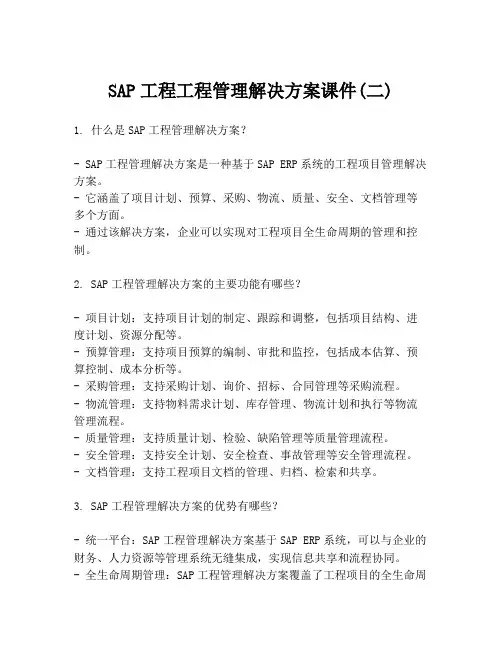 SAP 工程工程管理解决方案课件(二)

1. 什么是 SAP 工程管理解决方案？

- SAP 工程管理解决方案是一种基于 SAP ERP 系统的工程项目管理解决方案。
- 它涵盖了项目计划、预算、采购、物流、质量、安全、文档管理等多个方面。
- 通过该解决方案，企业可以实现对工程项目全生命周期的管理和控制。

2. SAP 工程管理解决方案的主要功能有哪些？

- 项目计划：支持项目计划的制定、跟踪和调整，包括项目结构、进度计划、资源分配等。
- 预算管理：支持项目预算的编制、审批和监控，包括成本估算、预算控制、成本分析等。
- 采购管理：支持采购计划、询价、招标、合同管理等采购流程。
- 物流管理：支持物料需求计划、库存管理、物流计划和执行等物流管理流程。
- 质量管理：支持质量计划、检验、缺陷管理等质量管理流程。
- 安全管理：支持安全计划、安全检查、事故管理等安全管理流程。
- 文档管理：支持工程项目文档的管理、归档、检索和共享。

3. SAP 工程管理解决方案的优势有哪些？

- 统一平台：SAP 工程管理解决方案基于 SAP ERP 系统，可以与企业的财务、人力资源等管理系统无缝集成，实现信息共享和流程协同。
- 全生命周期管理：SAP 工程管理解决方案覆盖了工程项目的全生命周